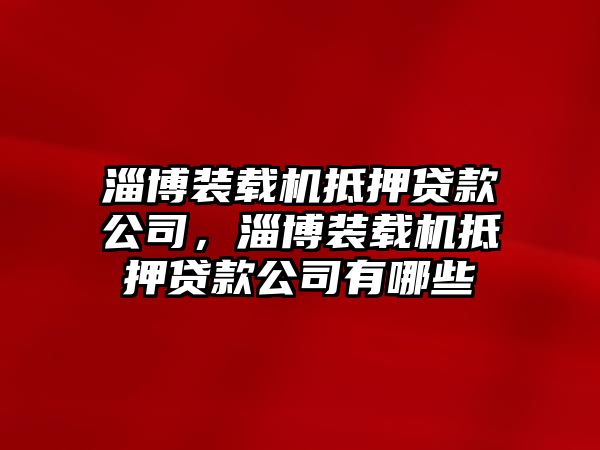 淄博装载机抵押贷款公司，淄博装载机抵押贷款公司有哪些